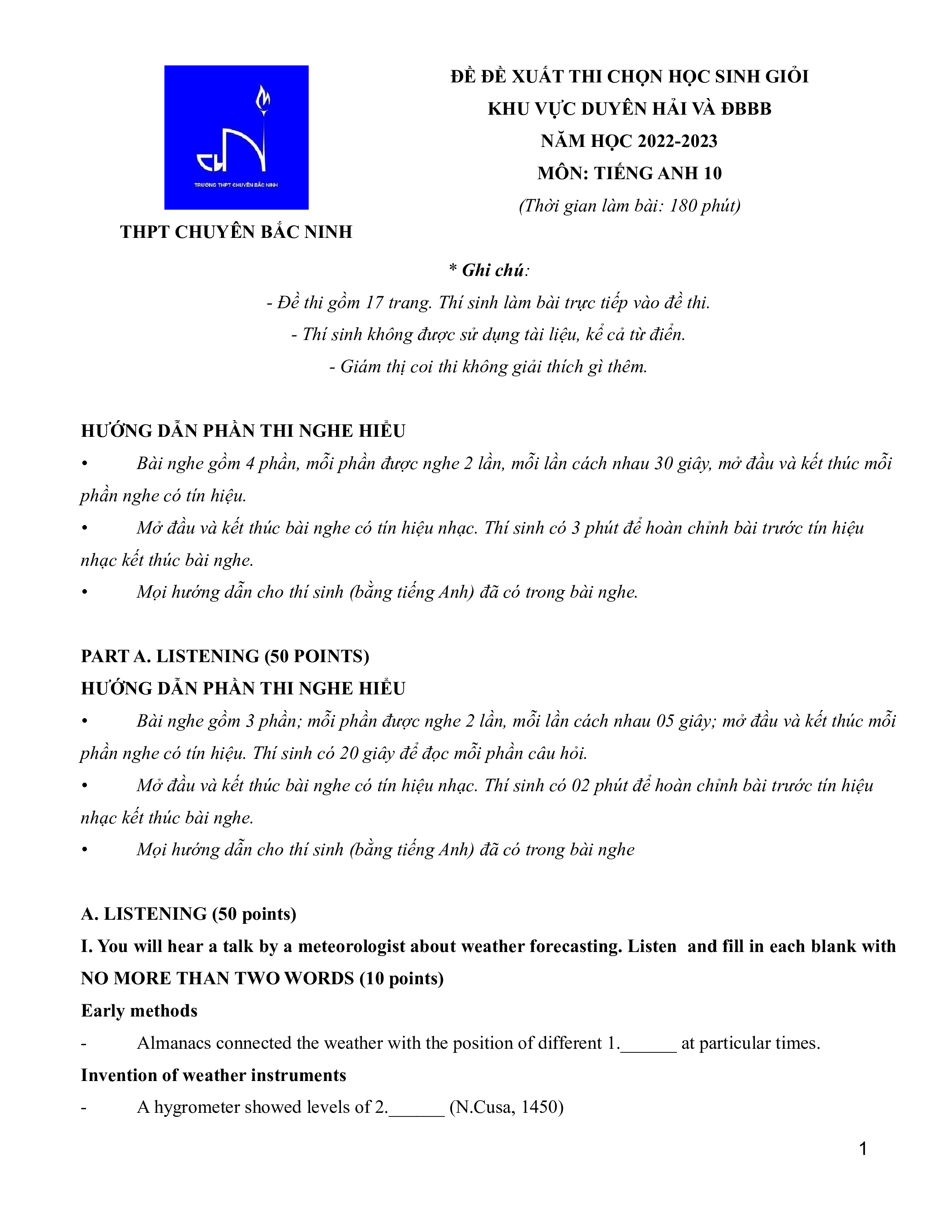 TRƯỜNG THPT CHUYÊN BẮC NINH

THPT CHUYÊN BẮC NINH

ĐỀ ĐỀ XUẤT THI CHỌN HỌC SINH GIỎI
KHU VỰC DUYÊN HẢI VÀ ĐBBB
NĂM HỌC 2022-2023
MÔN: TIẾNG ANH 10
(Thời gian làm bài: 180 phút)

* Ghi chú:
- Đề thi gồm 17 trang. Thí sinh làm bài trực tiếp vào đề thi.
- Thí sinh không được sử dụng tài liệu, kể cả từ điển.
- Giám thị coi thi không giải thích gì thêm.

HƯỚNG DẪN PHẦN THI NGHE HIỂU
• Bài nghe gồm 4 phần, mỗi phần được nghe 2 lần, mỗi lần cách nhau 30 giây, mở đầu và kết thúc mỗi phần nghe có tín hiệu.
• Mở đầu và kết thúc bài nghe có tín hiệu nhạc. Thí sinh có 3 phút để hoàn chỉnh bài trước tín hiệu nhạc kết thúc bài nghe.
• Mọi hướng dẫn cho thí sinh (bằng tiếng Anh) đã có trong bài nghe.

PART A. LISTENING (50 POINTS)
HƯỚNG DẪN PHẦN THI NGHE HIỂU
• Bài nghe gồm 3 phần; mỗi phần được nghe 2 lần, mỗi lần cách nhau 05 giây; mở đầu và kết thúc mỗi phần nghe có tín hiệu. Thí sinh có 20 giây để đọc mỗi phần câu hỏi.
• Mở đầu và kết thúc bài nghe có tín hiệu nhạc. Thí sinh có 02 phút để hoàn chỉnh bài trước tín hiệu nhạc kết thúc bài nghe.
• Mọi hướng dẫn cho thí sinh (bằng tiếng Anh) đã có trong bài nghe

A. LISTENING (50 points)
I. You will hear a talk by a meteorologist about weather forecasting. Listen and fill in each blank with NO MORE THAN TWO WORDS (10 points)
Early methods
- Almanacs connected the weather with the position of different 1.______ at particular times.
Invention of weather instruments
- A hygrometer showed levels of 2.______ (N.Cusa, 1450)

1